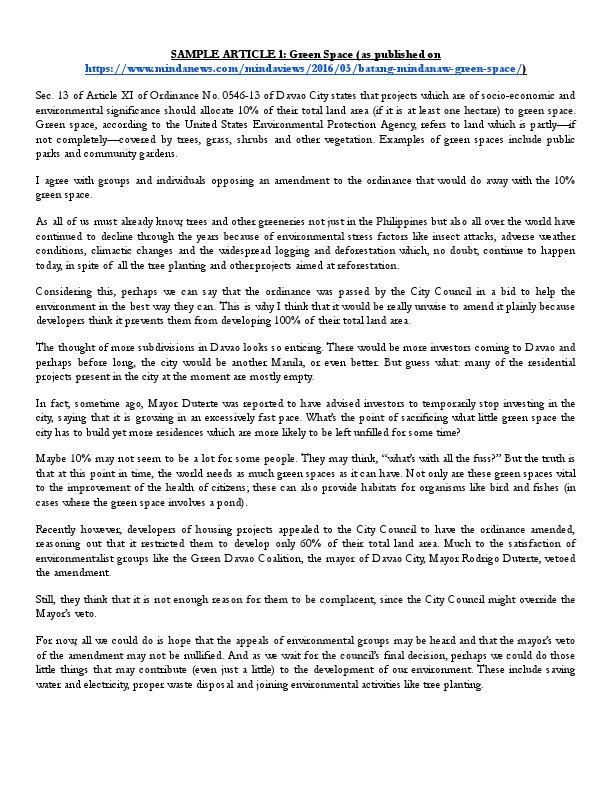 SAMPLE ARTICLE 1: Green Space (as published on https://www.mindanews.com/mindaviews/2016/03/batang-mindanaw-green-space/)

Sec. 13 of Article XI of Ordinance No. 0546-13 of Davao City states that projects which are of socio-economic and environmental significance should allocate 10% of their total land area (if it is at least one hectare) to green space. Green space, according to the United States Environmental Protection Agency, refers to land which is partly—if not completely—covered by trees, grass, shrubs and other vegetation. Examples of green spaces include public parks and community gardens.

I agree with groups and individuals opposing an amendment to the ordinance that would do away with the 10% green space.

As all of us must already know, trees and other greeneries not just in the Philippines but also all over the world have continued to decline through the years because of environmental stress factors like insect attacks, adverse weather conditions, climactic changes and the widespread logging and deforestation which, no doubt, continue to happen today, in spite of all the tree planting and other projects aimed at reforestation.

Considering this, perhaps we can say that the ordinance was passed by the City Council in a bid to help the environment in the best way they can. This is why I think that it would be really unwise to amend it plainly because developers think it prevents them from developing 100% of their total land area.

The thought of more subdivisions in Davao looks so enticing. There would be more investors coming to Davao and perhaps before long, the city would be another Manila, or even better. But guess what: many of the residential projects present in the city at the moment are mostly empty.

In fact, sometime ago, Mayor Duterte was reported to have advised investors to temporarily stop investing in the city, saying that it is growing in an excessively fast pace. What's the point of sacrificing what little green space the city has to build yet more residences which are more likely to be left unfilled for some time?

Maybe 10% may not seem to be a lot for some people. They may think, "what's with all the fuss?" But the truth is that at this point in time, the world needs as much green spaces as it can have. Not only are these green spaces vital to the improvement of the health of citizens; these can also provide habitats for organisms like bird and fishes (in cases where the green space involves a pond).

Recently however, developers of housing projects appealed to the City Council to have the ordinance amended, reasoning out that it restricted them to develop only 60% of their total land area. Much to the satisfaction of environmentalist groups like the Green Davao Coalition, the mayor of Davao City, Mayor Rodrigo Duterte, vetoed the amendment.

Still, they think that it is not enough reason for them to be complacent, since the City Council might override the Mayor's veto.

For now, all we could do is hope that the appeals of environmental groups may be heard and that the mayor's veto of the amendment may not be nullified. And as we wait for the council's final decision, perhaps we could do those little things that may contribute (even just a little) to the development of our environment. These include saving water and electricity, proper waste disposal and joining environmental activities like tree planting.